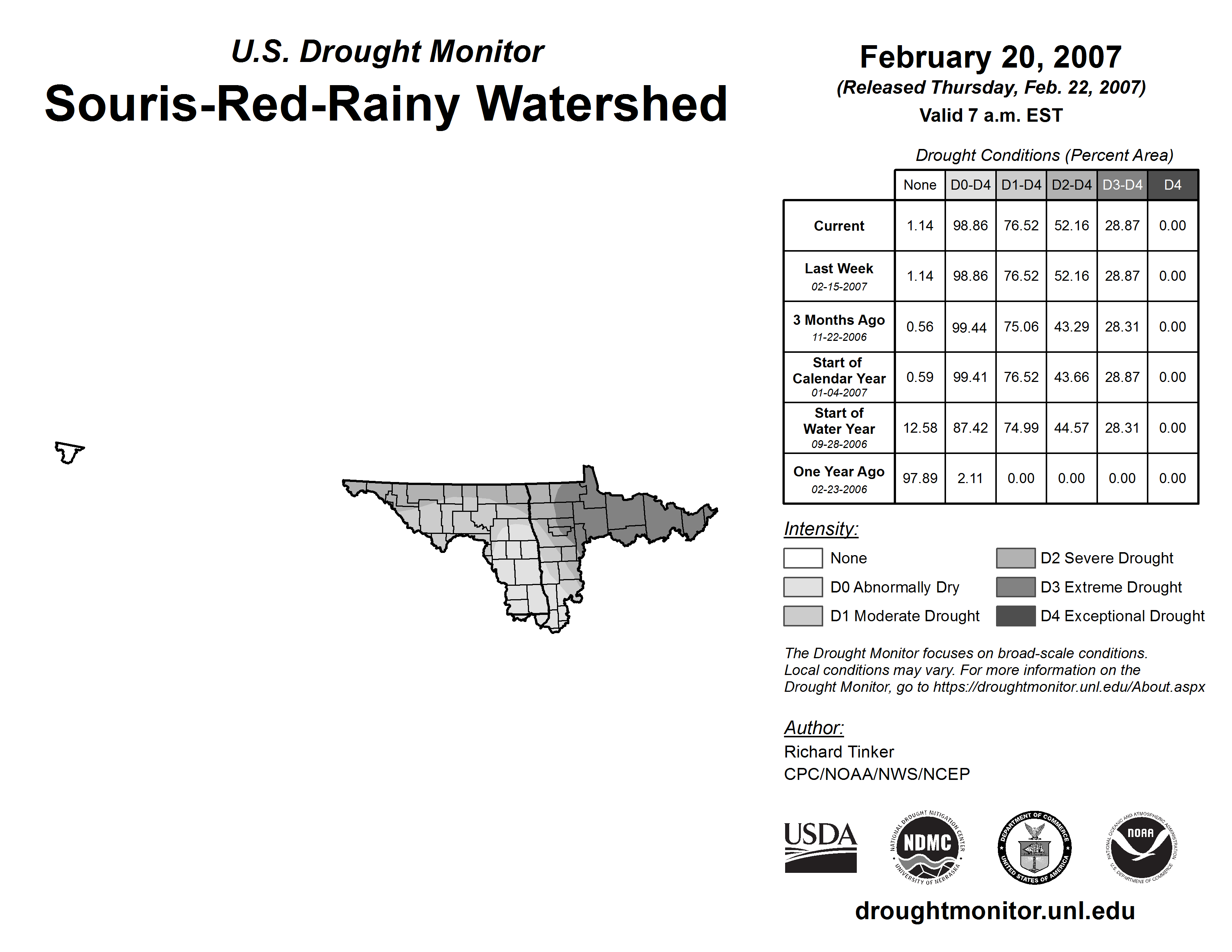 U.S. Drought Monitor
Souris-Red-Rainy Watershed

February 20, 2007
(Released Thursday, Feb. 22, 2007)
Valid 7 a.m. EST

Drought Conditions (Percent Area)

| | None | D0-D4 | D1-D4 | D2-D4 | D3-D4 | D4 |
|---|---|---|---|---|---|---|
| Current | 1.14 | 98.86 | 76.52 | 52.16 | 28.87 | 0.00 |
| Last Week 02-15-2007 | 1.14 | 98.86 | 76.52 | 52.16 | 28.87 | 0.00 |
| 3 Months Ago 11-22-2006 | 0.56 | 99.44 | 75.06 | 43.29 | 28.31 | 0.00 |
| Start of Calendar Year 01-04-2007 | 0.59 | 99.41 | 76.52 | 43.66 | 28.87 | 0.00 |
| Start of Water Year 09-28-2006 | 12.58 | 87.42 | 74.99 | 44.57 | 28.31 | 0.00 |
| One Year Ago 02-23-2006 | 97.89 | 2.11 | 0.00 | 0.00 | 0.00 | 0.00 |

Intensity:
None
D0 Abnormally Dry
D1 Moderate Drought
D2 Severe Drought
D3 Extreme Drought
D4 Exceptional Drought

The Drought Monitor focuses on broad-scale conditions. Local conditions may vary. For more information on the Drought Monitor, go to https://droughtmonitor.unl.edu/About.aspx

Author:
Richard Tinker
CPC/NOAA/NWS/NCEP

USDA
NATIONAL DROUGHT MITIGATION CENTER NDMC UNIVERSITY OF NEBRASKA
DEPARTMENT OF COMMERCE UNITED STATES OF AMERICA
NATIONAL OCEANIC AND ATMOSPHERIC ADMINISTRATION NOAA U.S. DEPARTMENT OF COMMERCE

droughtmonitor.unl.edu